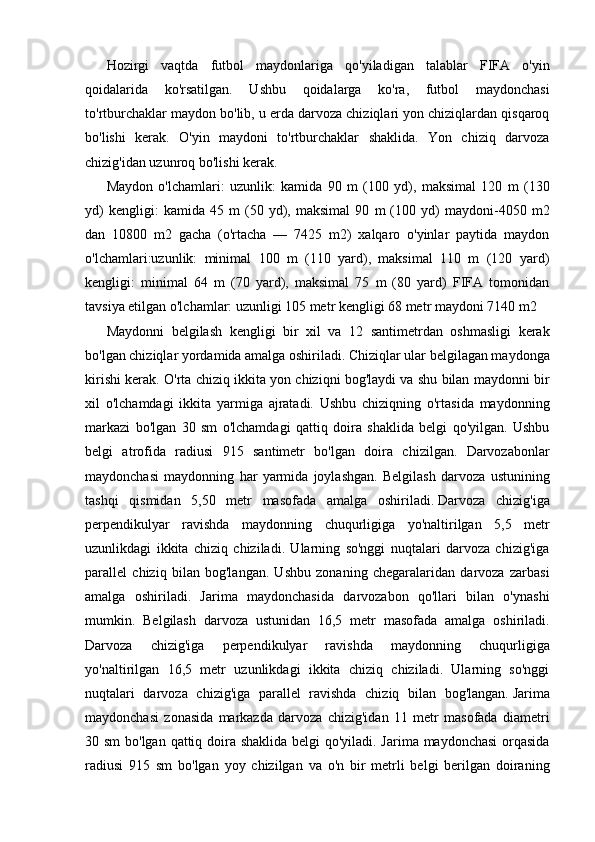 Hozirgi vaqtda futbol maydonlariga qo'yiladigan talablar FIFA o'yin qoidalarida ko'rsatilgan. Ushbu qoidalarga ko'ra, futbol maydonchasi to'rtburchaklar maydon bo'lib, u erda darvoza chiziqlari yon chiziqlardan qisqaroq bo'lishi kerak. O'yin maydoni to'rtburchaklar shaklida. Yon chiziq darvoza chizig'idan uzunroq bo'lishi kerak.

Maydon o'lchamlari: uzunlik: kamida 90 m (100 yd), maksimal 120 m (130 yd) kengligi: kamida 45 m (50 yd), maksimal 90 m (100 yd) maydoni-4050 m2 dan 10800 m2 gacha (o'rtacha — 7425 m2) xalqaro o'yinlar paytida maydon o'lchamlari:uzunlik: minimal 100 m (110 yard), maksimal 110 m (120 yard) kengligi: minimal 64 m (70 yard), maksimal 75 m (80 yard) FIFA tomonidan tavsiya etilgan o'lchamlar: uzunligi 105 metr kengligi 68 metr maydoni 7140 m2

Maydonni belgilash kengligi bir xil va 12 santimetrdan oshmasligi kerak bo'lgan chiziqlar yordamida amalga oshiriladi. Chiziqlar ular belgilagan maydonga kirishi kerak. O'rta chiziq ikkita yon chiziqni bog'laydi va shu bilan maydonni bir xil o'lchamdagi ikkita yarmiga ajratadi. Ushbu chiziqning o'rtasida maydonning markazi bo'lgan 30 sm o'lchamdagi qattiq doira shaklida belgi qo'yilgan. Ushbu belgi atrofida radiusi 915 santimetr bo'lgan doira chizilgan. Darvozabonlar maydonchasi maydonning har yarmida joylashgan. Belgilash darvoza ustunining tashqi qismidan 5,50 metr masofada amalga oshiriladi. Darvoza chizig'iga perpendikulyar ravishda maydonning chuqurligiga yo'naltirilgan 5,5 metr uzunlikdagi ikkita chiziq chiziladi. Ularning so'nggi nuqtalari darvoza chizig'iga parallel chiziq bilan bog'langan. Ushbu zonaning chegaralaridan darvoza zarbasi amalga oshiriladi. Jarima maydonchasida darvozabon qo'llari bilan o'ynashi mumkin. Belgilash darvoza ustunidan 16,5 metr masofada amalga oshiriladi. Darvoza chizig'iga perpendikulyar ravishda maydonning chuqurligiga yo'naltirilgan 16,5 metr uzunlikdagi ikkita chiziq chiziladi. Ularning so'nggi nuqtalari darvoza chizig'iga parallel ravishda chiziq bilan bog'langan. Jarima maydonchasi zonasida markazda darvoza chizig'idan 11 metr masofada diametri 30 sm bo'lgan qattiq doira shaklida belgi qo'yiladi. Jarima maydonchasi orqasida radiusi 915 sm bo'lgan yoy chizilgan va o'n bir metrli belgi berilgan doiraning